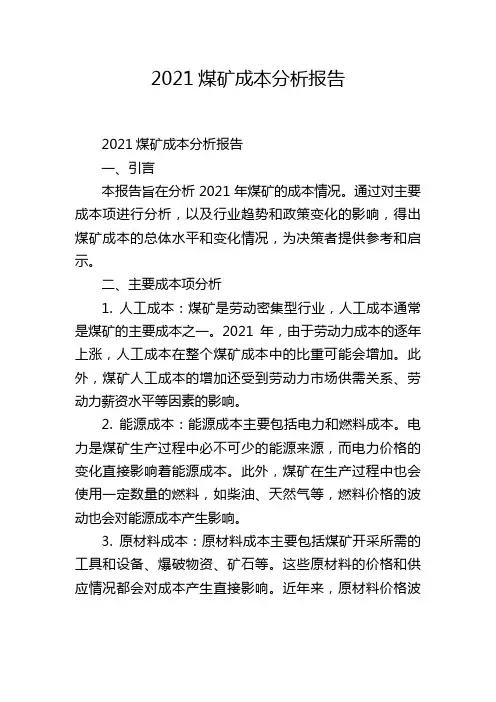 2021 煤矿成本分析报告

2021 煤矿成本分析报告

一、引言

本报告旨在分析 2021 年煤矿的成本情况。通过对主要成本项进行分析，以及行业趋势和政策变化的影响，得出煤矿成本的总体水平和变化情况，为决策者提供参考和启示。

二、主要成本项分析

1. 人工成本：煤矿是劳动密集型行业，人工成本通常是煤矿的主要成本之一。2021 年，由于劳动力成本的逐年上涨，人工成本在整个煤矿成本中的比重可能会增加。此外，煤矿人工成本的增加还受到劳动力市场供需关系、劳动力薪资水平等因素的影响。

2. 能源成本：能源成本主要包括电力和燃料成本。电力是煤矿生产过程中必不可少的能源来源，而电力价格的变化直接影响着能源成本。此外，煤矿在生产过程中也会使用一定数量的燃料，如柴油、天然气等，燃料价格的波动也会对能源成本产生影响。

3. 原材料成本：原材料成本主要包括煤矿开采所需的工具和设备、爆破物资、矿石等。这些原材料的价格和供应情况都会对成本产生直接影响。近年来，原材料价格波